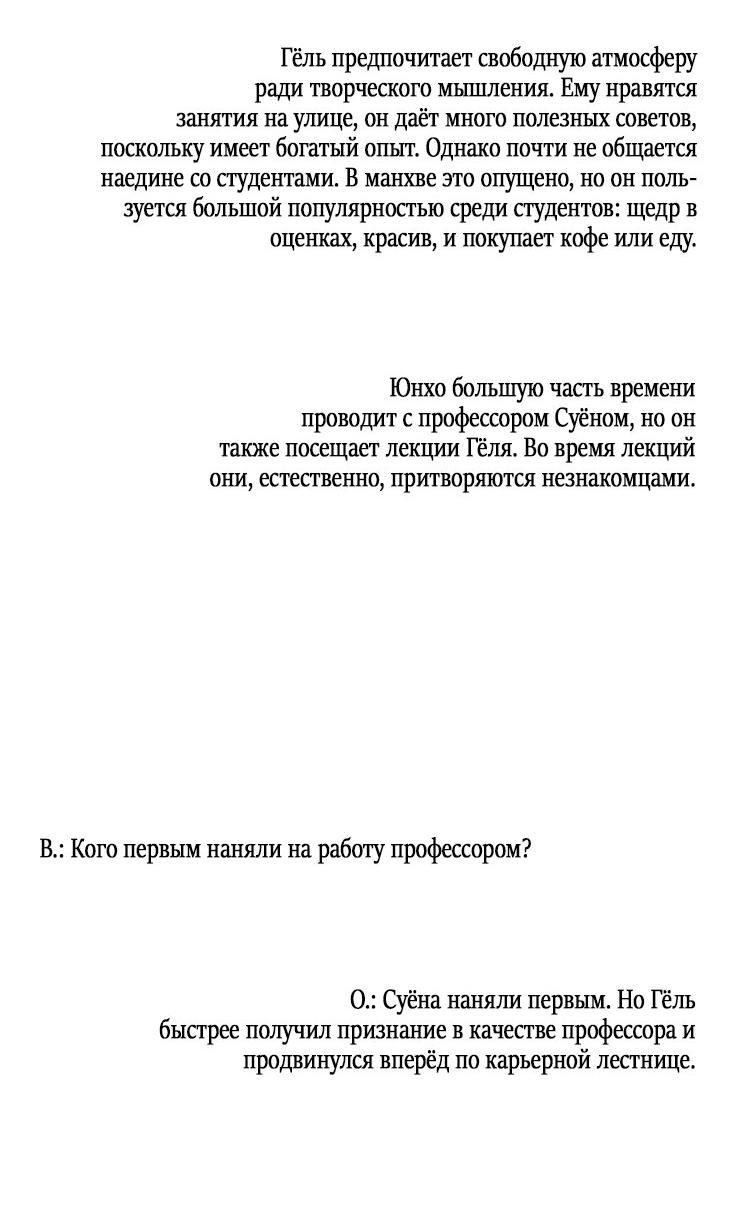 Гёль предпочитает свободную атмосферу ради творческого мышления. Ему нравятся занятия на улице, он даёт много полезных советов, поскольку имеет богатый опыт. Однако почти не общается наедине со студентами. В манхве это опущено, но он пользуется большой популярностью среди студентов: щедр в оценках, красив, и покупает кофе или еду.

Юнхо большую часть времени проводит с профессором Суёном, но он также посещает лекции Гёля. Во время лекций они, естественно, притворяются незнакомцами.

В.: Кого первым наняли на работу профессором?

О.: Суёна наняли первым. Но Гёль быстрее получил признание в качестве профессора и продвинулся вперёд по карьерной лестнице.